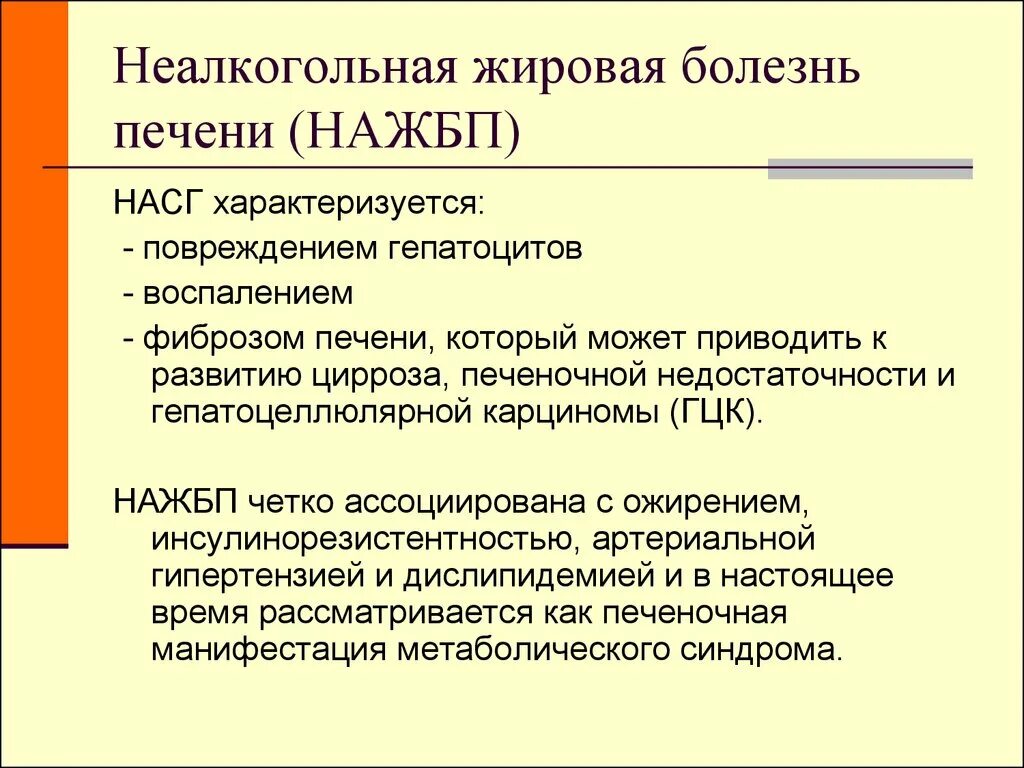 Неалкогольная жировая болезнь печени (НАЖБП)

НАСГ характеризуется:
- повреждением гепатоцитов
- воспалением
- фиброзом печени, который может приводить к развитию цирроза, печеночной недостаточности и гепатоцеллюлярной карциномы (ГЦК).

НАЖБП четко ассоциирована с ожирением, инсулинорезистентностью, артериальной гипертензией и дислипидемией и в настоящее время рассматривается как печеночная манифестация метаболического синдрома.